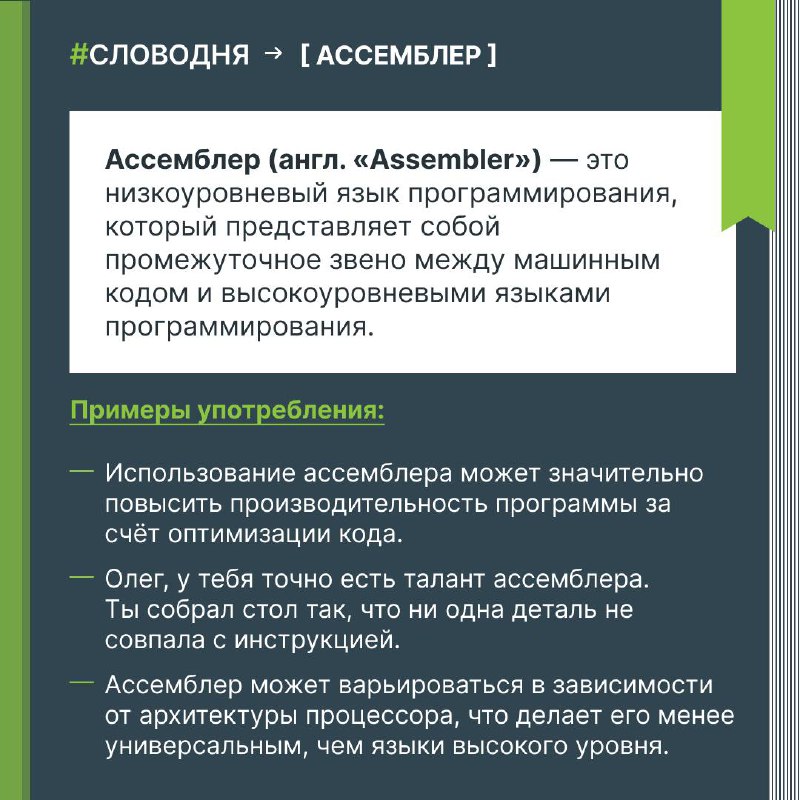 #СЛОВОДНЯ → [ АССЕМБЛЕР ]

Ассемблер (англ. «Assembler») — это низкоуровневый язык программирования, который представляет собой промежуточное звено между машинным кодом и высокоуровневыми языками программирования.

Примеры употребления:

— Использование ассемблера может значительно повысить производительность программы за счёт оптимизации кода.

— Олег, у тебя точно есть талант ассемблера. Ты собрал стол так, что ни одна деталь не совпала с инструкцией.

— Ассемблер может варьироваться в зависимости от архитектуры процессора, что делает его менее универсальным, чем языки высокого уровня.